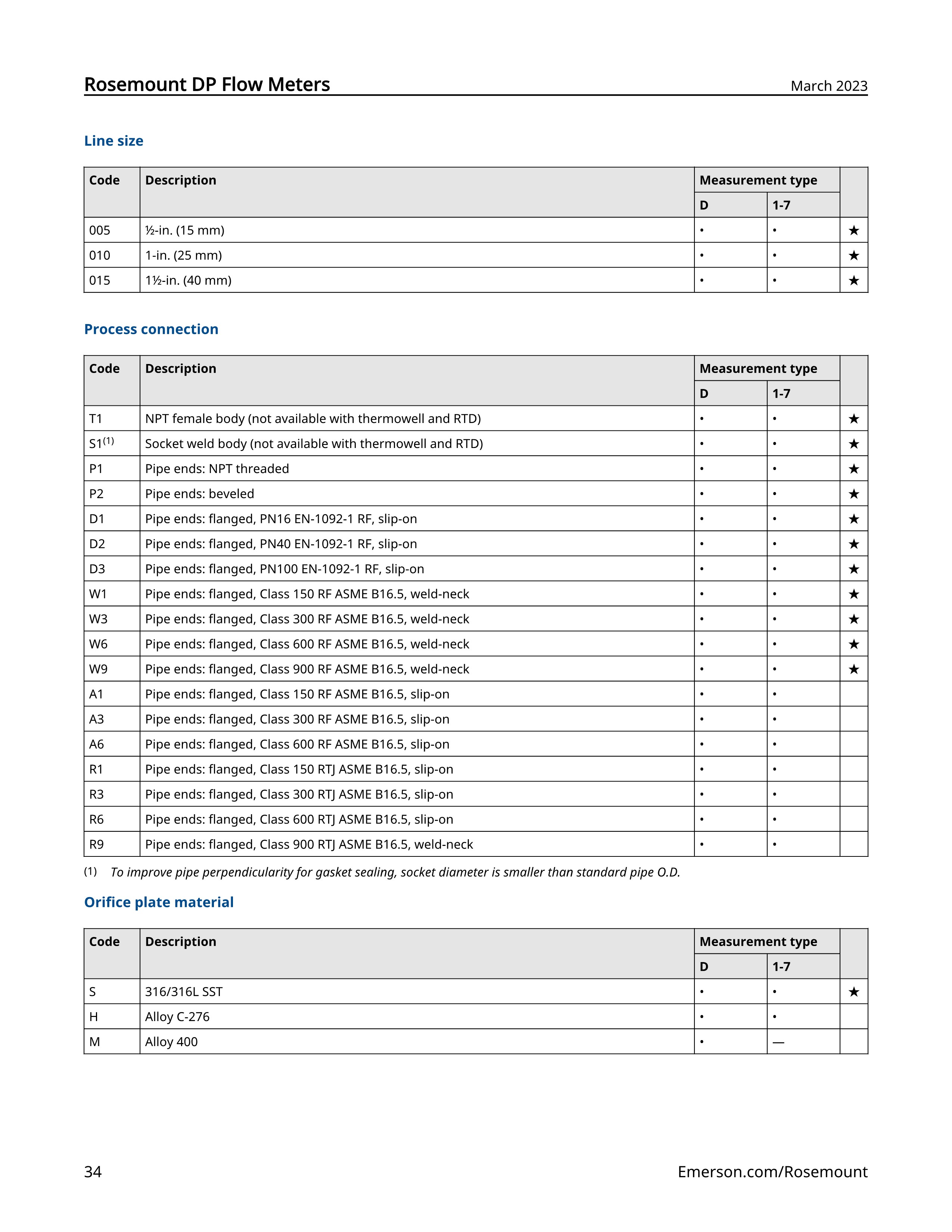 Rosemount DP Flow Meters
March 2023

Line size

| Code | Description | Measurement type | | |
|---|---|---|---|---|
| | | D | 1-7 | |
| 005 | ½-in. (15 mm) | • | • | ★ |
| 010 | 1-in. (25 mm) | • | • | ★ |
| 015 | 1½-in. (40 mm) | • | • | ★ |

Process connection

| Code | Description | Measurement type | | |
|---|---|---|---|---|
| | | D | 1-7 | |
| T1 | NPT female body (not available with thermowell and RTD) | • | • | ★ |
| S1$^{(1)}$ | Socket weld body (not available with thermowell and RTD) | • | • | ★ |
| P1 | Pipe ends: NPT threaded | • | • | ★ |
| P2 | Pipe ends: beveled | • | • | ★ |
| D1 | Pipe ends: flanged, PN16 EN-1092-1 RF, slip-on | • | • | ★ |
| D2 | Pipe ends: flanged, PN40 EN-1092-1 RF, slip-on | • | • | ★ |
| D3 | Pipe ends: flanged, PN100 EN-1092-1 RF, slip-on | • | • | ★ |
| W1 | Pipe ends: flanged, Class 150 RF ASME B16.5, weld-neck | • | • | ★ |
| W3 | Pipe ends: flanged, Class 300 RF ASME B16.5, weld-neck | • | • | ★ |
| W6 | Pipe ends: flanged, Class 600 RF ASME B16.5, weld-neck | • | • | ★ |
| W9 | Pipe ends: flanged, Class 900 RF ASME B16.5, weld-neck | • | • | ★ |
| A1 | Pipe ends: flanged, Class 150 RF ASME B16.5, slip-on | • | • | |
| A3 | Pipe ends: flanged, Class 300 RF ASME B16.5, slip-on | • | • | |
| A6 | Pipe ends: flanged, Class 600 RF ASME B16.5, slip-on | • | • | |
| R1 | Pipe ends: flanged, Class 150 RTJ ASME B16.5, slip-on | • | • | |
| R3 | Pipe ends: flanged, Class 300 RTJ ASME B16.5, slip-on | • | • | |
| R6 | Pipe ends: flanged, Class 600 RTJ ASME B16.5, slip-on | • | • | |
| R9 | Pipe ends: flanged, Class 900 RTJ ASME B16.5, weld-neck | • | • | |

(1) To improve pipe perpendicularity for gasket sealing, socket diameter is smaller than standard pipe O.D.

Orifice plate material

| Code | Description | Measurement type | | |
|---|---|---|---|---|
| | | D | 1-7 | |
| S | 316/316L SST | • | • | ★ |
| H | Alloy C-276 | • | • | |
| M | Alloy 400 | • | — | |

34
Emerson.com/Rosemount